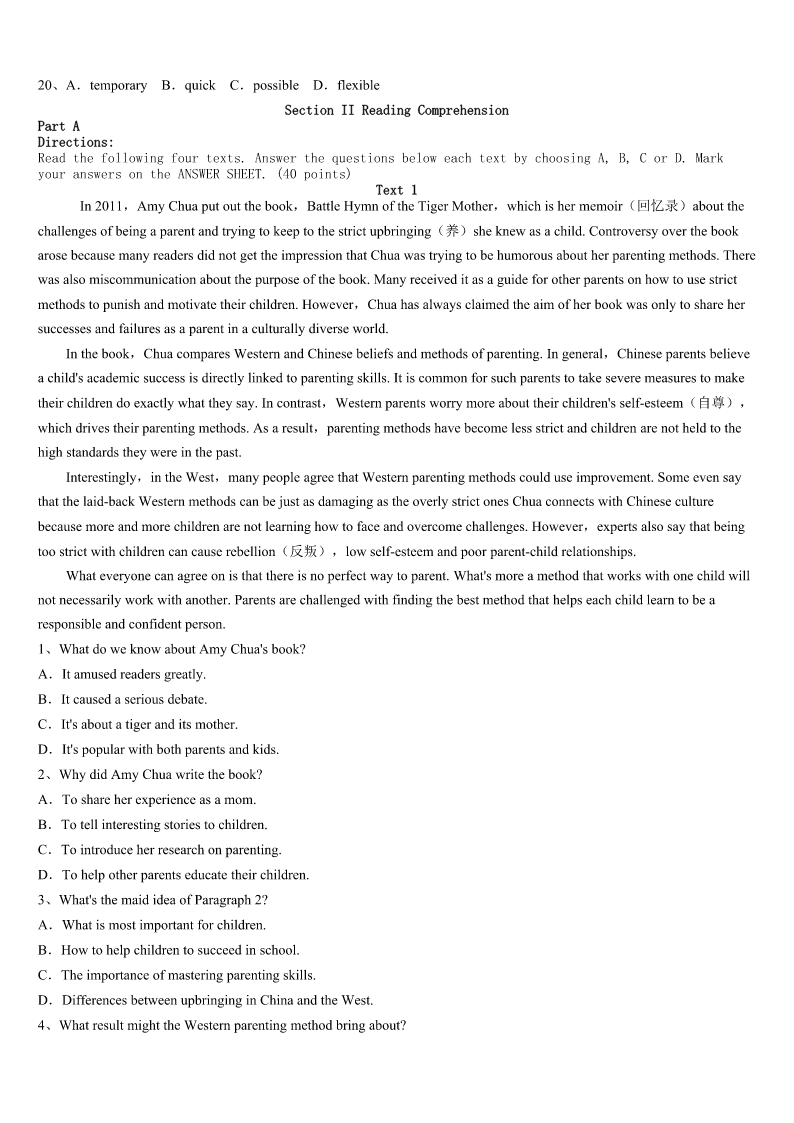 20、A．temporary　B．quick　C．possible　D．flexible

Section II Reading Comprehension

Part A

Directions:

Read the following four texts. Answer the questions below each text by choosing A, B, C or D. Mark your answers on the ANSWER SHEET. (40 points)

Text 1

In 2011，Amy Chua put out the book，Battle Hymn of the Tiger Mother，which is her memoir（回忆录）about the challenges of being a parent and trying to keep to the strict upbringing（养）she knew as a child. Controversy over the book arose because many readers did not get the impression that Chua was trying to be humorous about her parenting methods. There was also miscommunication about the purpose of the book. Many received it as a guide for other parents on how to use strict methods to punish and motivate their children. However，Chua has always claimed the aim of her book was only to share her successes and failures as a parent in a culturally diverse world.

In the book，Chua compares Western and Chinese beliefs and methods of parenting. In general，Chinese parents believe a child's academic success is directly linked to parenting skills. It is common for such parents to take severe measures to make their children do exactly what they say. In contrast，Western parents worry more about their children's self-esteem（自尊），which drives their parenting methods. As a result，parenting methods have become less strict and children are not held to the high standards they were in the past.

Interestingly，in the West，many people agree that Western parenting methods could use improvement. Some even say that the laid-back Western methods can be just as damaging as the overly strict ones Chua connects with Chinese culture because more and more children are not learning how to face and overcome challenges. However，experts also say that being too strict with children can cause rebellion（反叛），low self-esteem and poor parent-child relationships.

What everyone can agree on is that there is no perfect way to parent. What's more a method that works with one child will not necessarily work with another. Parents are challenged with finding the best method that helps each child learn to be a responsible and confident person.

1、What do we know about Amy Chua's book?

A．It amused readers greatly.

B．It caused a serious debate.

C．It's about a tiger and its mother.

D．It's popular with both parents and kids.

2、Why did Amy Chua write the book?

A．To share her experience as a mom.

B．To tell interesting stories to children.

C．To introduce her research on parenting.

D．To help other parents educate their children.

3、What's the maid idea of Paragraph 2?

A．What is most important for children.

B．How to help children to succeed in school.

C．The importance of mastering parenting skills.

D．Differences between upbringing in China and the West.

4、What result might the Western parenting method bring about?